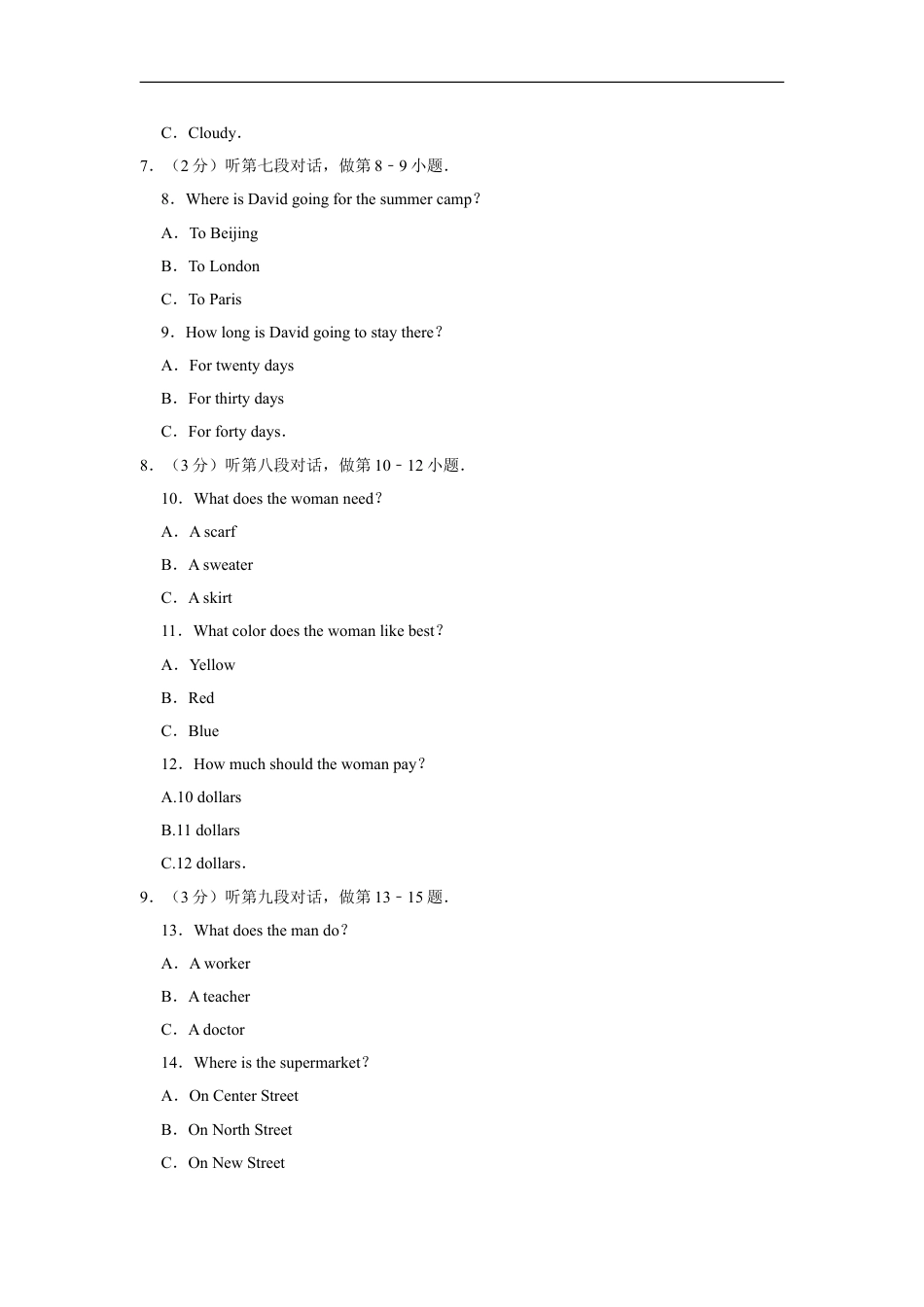 C．Cloudy．

7．（2 分）听第七段对话，做第 8﹣9 小题．

8．Where is David going for the summer camp？

A．To Beijing

B．To London

C．To Paris

9．How long is David going to stay there？

A．For twenty days

B．For thirty days

C．For forty days．

8．（3 分）听第八段对话，做第 10﹣12 小题．

10．What does the woman need？

A．A scarf

B．A sweater

C．A skirt

11．What color does the woman like best？

A．Yellow

B．Red

C．Blue

12．How much should the woman pay？

A.10 dollars

B.11 dollars

C.12 dollars．

9．（3 分）听第九段对话，做第 13﹣15 题．

13．What does the man do？

A．A worker

B．A teacher

C．A doctor

14．Where is the supermarket？

A．On Center Street

B．On North Street

C．On New Street